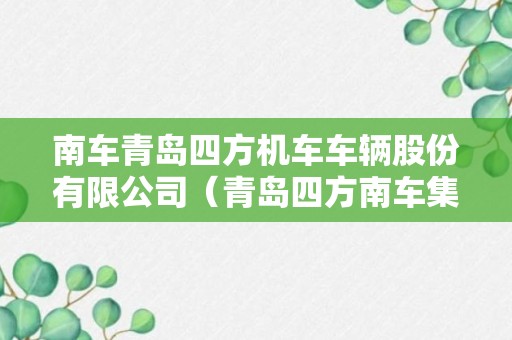 南车青岛四方机车车辆股份有限公司（青岛四方南车集